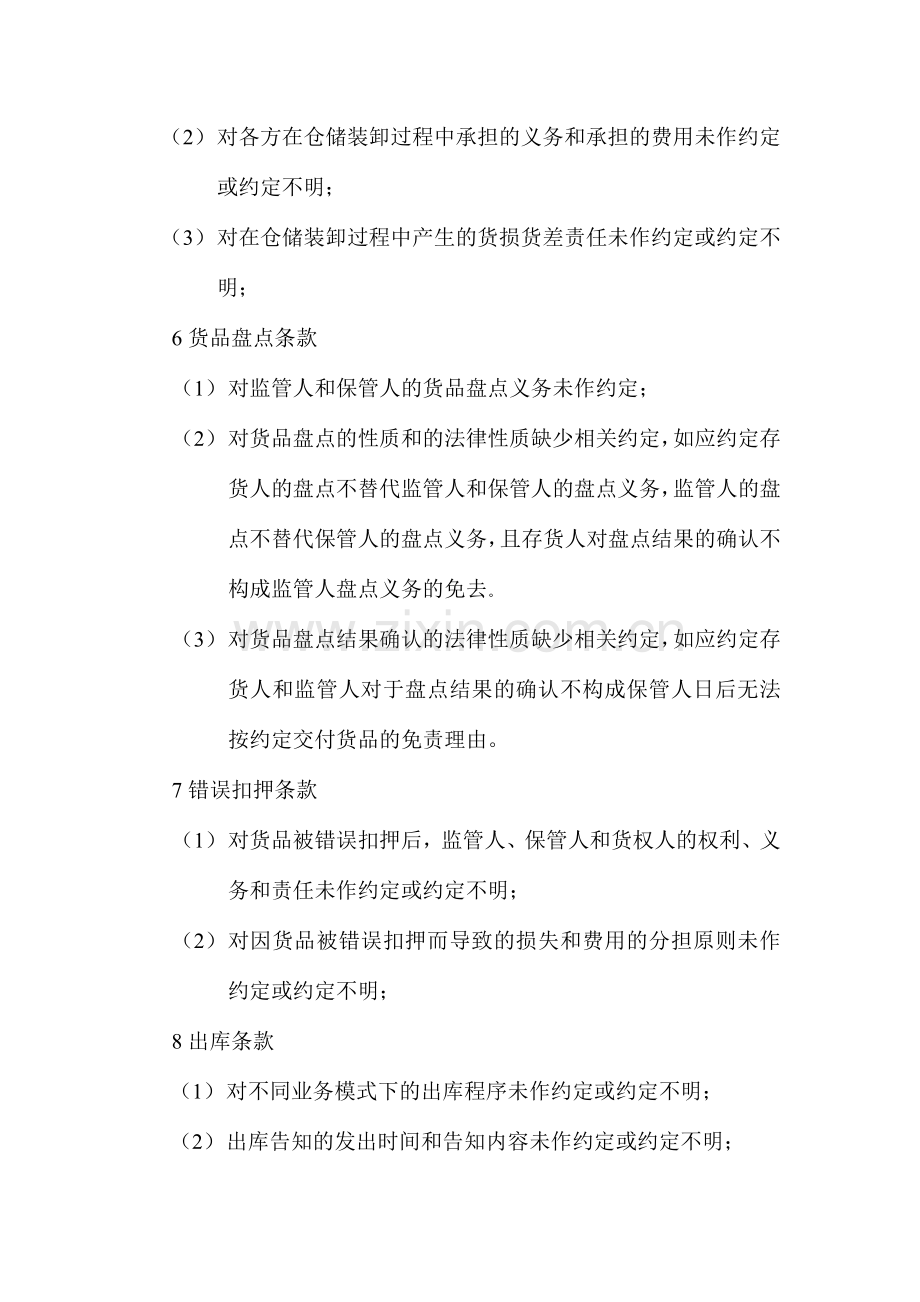 （2）对各方在仓储装卸过程中承担的义务和承担的费用未作约定或约定不明；

（3）对在仓储装卸过程中产生的货损货差责任未作约定或约定不明；

6货品盘点条款

（1）对监管人和保管人的货品盘点义务未作约定；

（2）对货品盘点的性质和的法律性质缺少相关约定，如应约定存货人的盘点不替代监管人和保管人的盘点义务，监管人的盘点不替代保管人的盘点义务，且存货人对盘点结果的确认不构成监管人盘点义务的免去。

（3）对货品盘点结果确认的法律性质缺少相关约定，如应约定存货人和监管人对于盘点结果的确认不构成保管人日后无法按约定交付货品的免责理由。

7错误扣押条款

（1）对货品被错误扣押后，监管人、保管人和货权人的权利、义务和责任未作约定或约定不明；

（2）对因货品被错误扣押而导致的损失和费用的分担原则未作约定或约定不明；

8出库条款

（1）对不同业务模式下的出库程序未作约定或约定不明；

（2）出库告知的发出时间和告知内容未作约定或约定不明；

www.zixin.com.cn